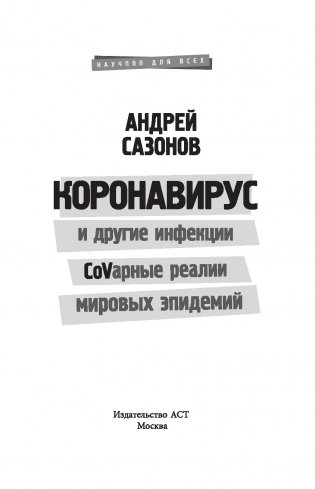 НАУЧПОП ДЛЯ ВСЕХ

АНДРЕЙ САЗОНОВ

КОРОНАВИРУС

и другие инфекции

CoVарные реалии мировых эпидемий

Издательство АСТ
Москва